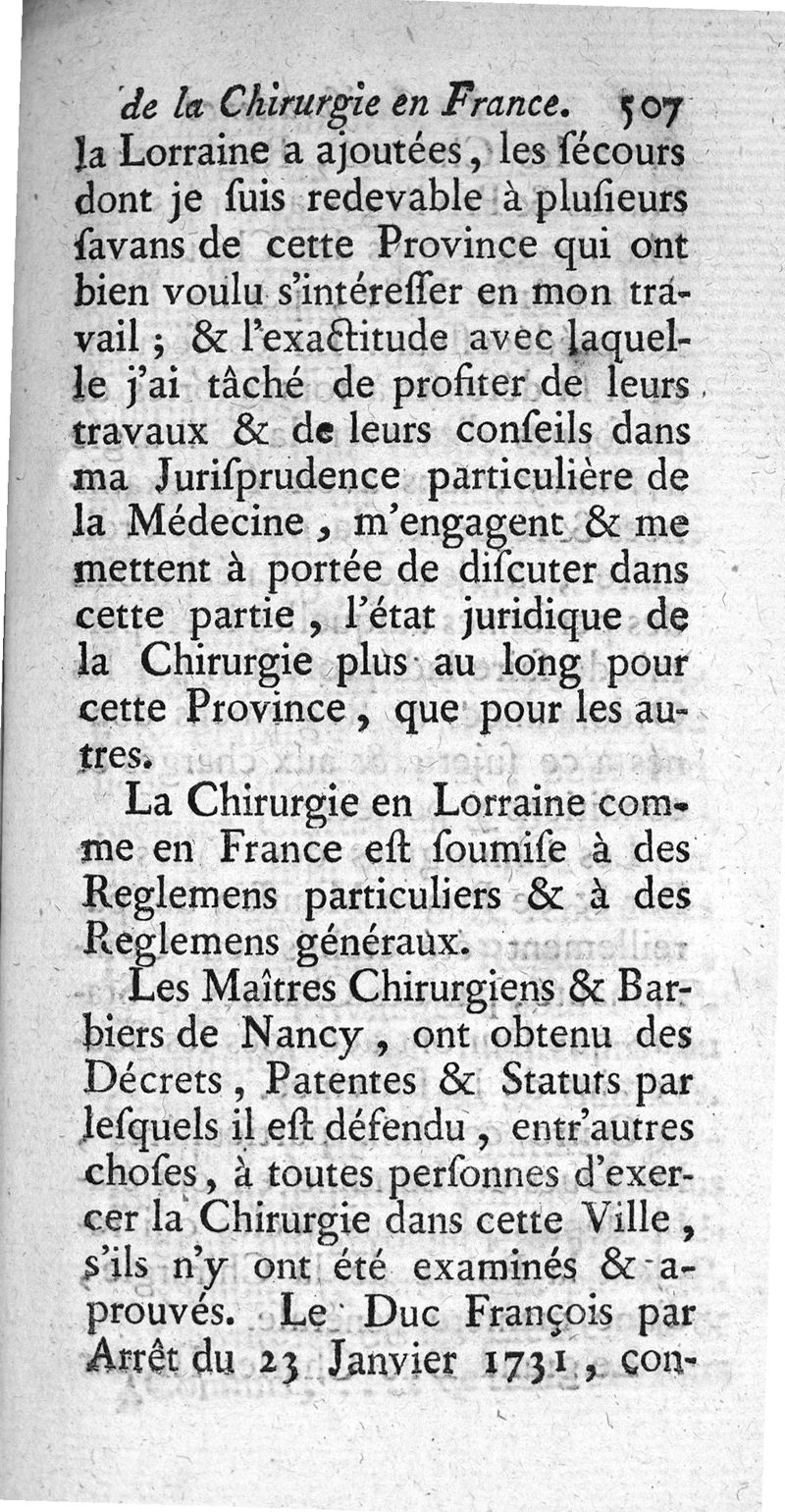 de la Chirurgie en France. 507

la Lorraine a ajoutées, les ſécours dont je ſuis redevable à pluſieurs ſavans de cette Province qui ont bien voulu s'intéreſſer en mon travail ; & l'exactitude avec laquelle j'ai tâché de profiter de leurs travaux & de leurs conſeils dans ma Juriſprudence particulière de la Médecine, m'engagent & me mettent à portée de diſcuter dans cette partie, l'état juridique de la Chirurgie plus au long pour cette Province, que pour les autres.

La Chirurgie en Lorraine comme en France eſt ſoumiſe à des Reglemens particuliers & à des Reglemens généraux.

Les Maîtres Chirurgiens & Barbiers de Nancy, ont obtenu des Décrets, Patentes & Statuts par leſquels il eſt défendu, entr'autres choſes, à toutes perſonnes d'exercer la Chirurgie dans cette Ville, s'ils n'y ont été examinés & aprouvés. Le Duc François par Arrêt du 23 Janvier 1731, con-